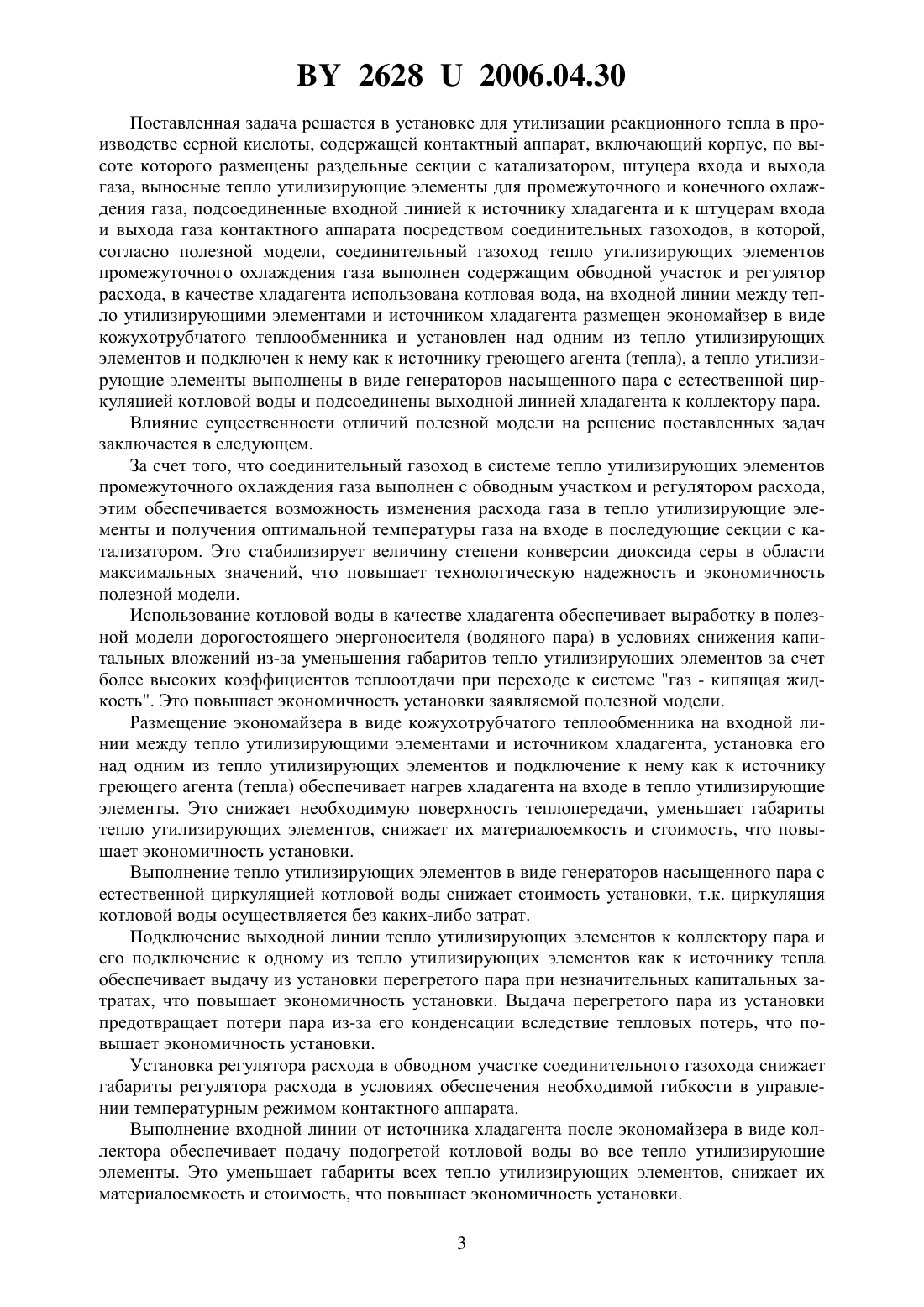 BY 2628 U 2006.04.30

Поставленная задача решается в установке для утилизации реакционного тепла в производстве серной кислоты, содержащей контактный аппарат, включающий корпус, по высоте которого размещены раздельные секции с катализатором, штуцера входа и выхода газа, выносные тепло утилизирующие элементы для промежуточного и конечного охлаждения газа, подсоединенные входной линией к источнику хладагента и к штуцерам входа и выхода газа контактного аппарата посредством соединительных газоходов, в которой, согласно полезной модели, соединительный газоход тепло утилизирующих элементов промежуточного охлаждения газа выполнен содержащим обводной участок и регулятор расхода, в качестве хладагента использована котловая вода, на входной линии между тепло утилизирующими элементами и источником хладагента размещен экономайзер в виде кожухотрубчатого теплообменника и установлен над одним из тепло утилизирующих элементов и подключен к нему как к источнику греющего агента (тепла), а тепло утилизирующие элементы выполнены в виде генераторов насыщенного пара с естественной циркуляцией котловой воды и подсоединены выходной линией хладагента к коллектору пара.

Влияние существенности отличий полезной модели на решение поставленных задач заключается в следующем.

За счет того, что соединительный газоход в системе тепло утилизирующих элементов промежуточного охлаждения газа выполнен с обводным участком и регулятором расхода, этим обеспечивается возможность изменения расхода газа в тепло утилизирующие элементы и получения оптимальной температуры газа на входе в последующие секции с катализатором. Это стабилизирует величину степени конверсии диоксида серы в области максимальных значений, что повышает технологическую надежность и экономичность полезной модели.

Использование котловой воды в качестве хладагента обеспечивает выработку в полезной модели дорогостоящего энергоносителя (водяного пара) в условиях снижения капитальных вложений из-за уменьшения габаритов тепло утилизирующих элементов за счет более высоких коэффициентов теплоотдачи при переходе к системе "газ - кипящая жидкость". Это повышает экономичность установки заявляемой полезной модели.

Размещение экономайзера в виде кожухотрубчатого теплообменника на входной линии между тепло утилизирующими элементами и источником хладагента, установка его над одним из тепло утилизирующих элементов и подключение к нему как к источнику греющего агента (тепла) обеспечивает нагрев хладагента на входе в тепло утилизирующие элементы. Это снижает необходимую поверхность теплопередачи, уменьшает габариты тепло утилизирующих элементов, снижает их материалоемкость и стоимость, что повышает экономичность установки.

Выполнение тепло утилизирующих элементов в виде генераторов насыщенного пара с естественной циркуляцией котловой воды снижает стоимость установки, т.к. циркуляция котловой воды осуществляется без каких-либо затрат.

Подключение выходной линии тепло утилизирующих элементов к коллектору пара и его подключение к одному из тепло утилизирующих элементов как к источнику тепла обеспечивает выдачу из установки перегретого пара при незначительных капитальных затратах, что повышает экономичность установки. Выдача перегретого пара из установки предотвращает потери пара из-за его конденсации вследствие тепловых потерь, что повышает экономичность установки.

Установка регулятора расхода в обводном участке соединительного газохода снижает габариты регулятора расхода в условиях обеспечения необходимой гибкости в управлении температурным режимом контактного аппарата.

Выполнение входной линии от источника хладагента после экономайзера в виде коллектора обеспечивает подачу подогретой котловой воды во все тепло утилизирующие элементы. Это уменьшает габариты всех тепло утилизирующих элементов, снижает их материалоемкость и стоимость, что повышает экономичность установки.

3